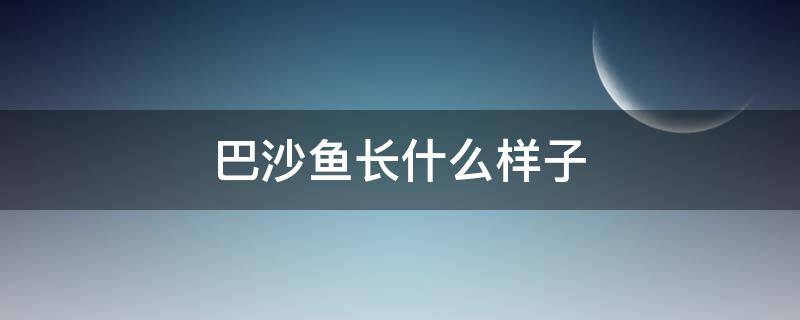 巴沙鱼长什么样子